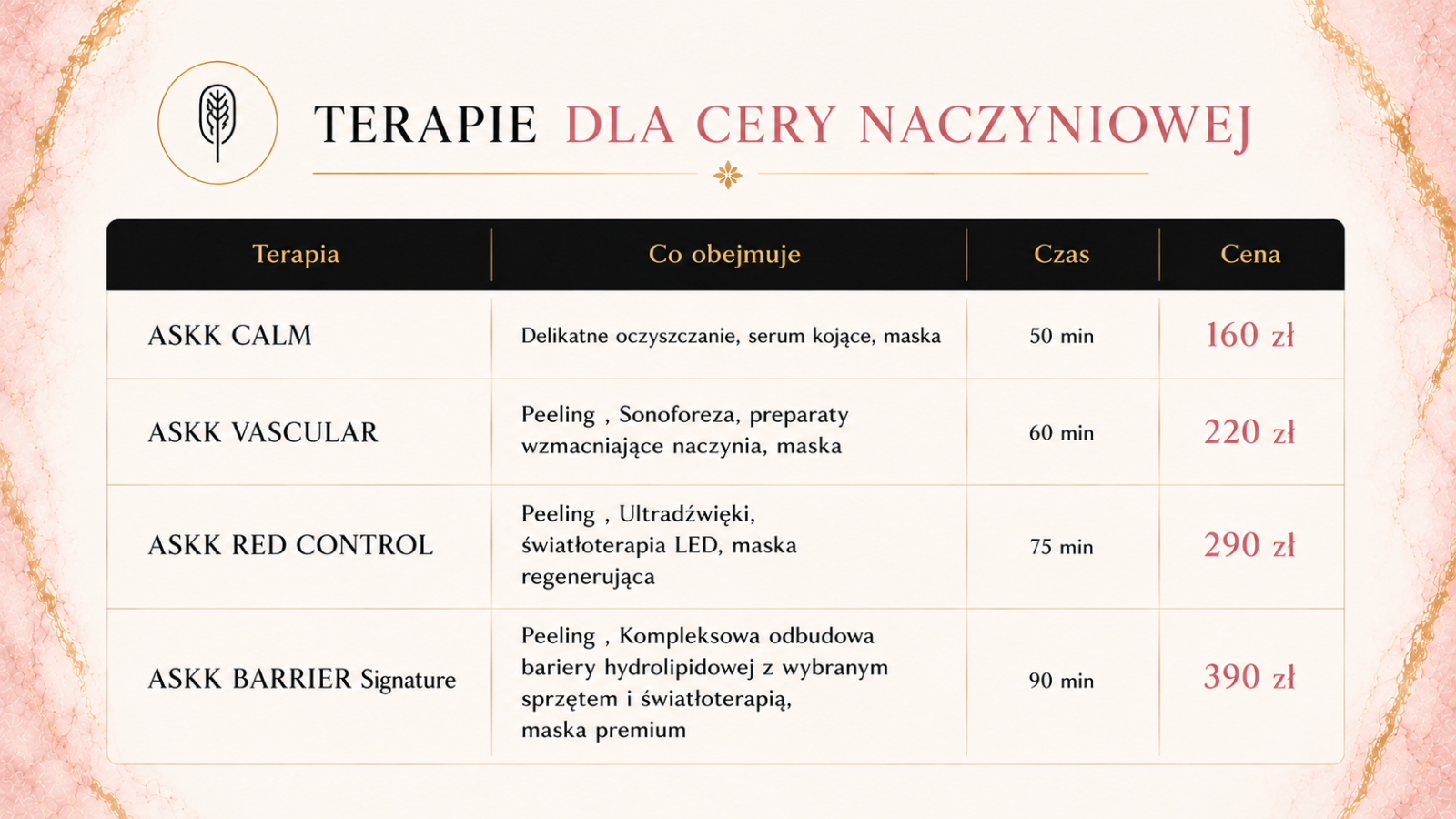 TERAPIE DLA CERY NACZYNIOWEJ

| Terapia | Co obejmuje | Czas | Cena |
|---|---|---|---|
| ASKK CALM | Delikatne oczyszczanie, serum kojące, maska | 50 min | 160 zł |
| ASKK VASCULAR | Peeling , Sonoforeza, preparaty wzmacniające naczynia, maska | 60 min | 220 zł |
| ASKK RED CONTROL | Peeling , Ultradźwięki, światłoterapia LED, maska regenerująca | 75 min | 290 zł |
| ASKK BARRIER Signature | Peeling , Kompleksowa odbudowa bariery hydrolipidowej z wybranym sprzętem i światłoterapią, maska premium | 90 min | 390 zł |